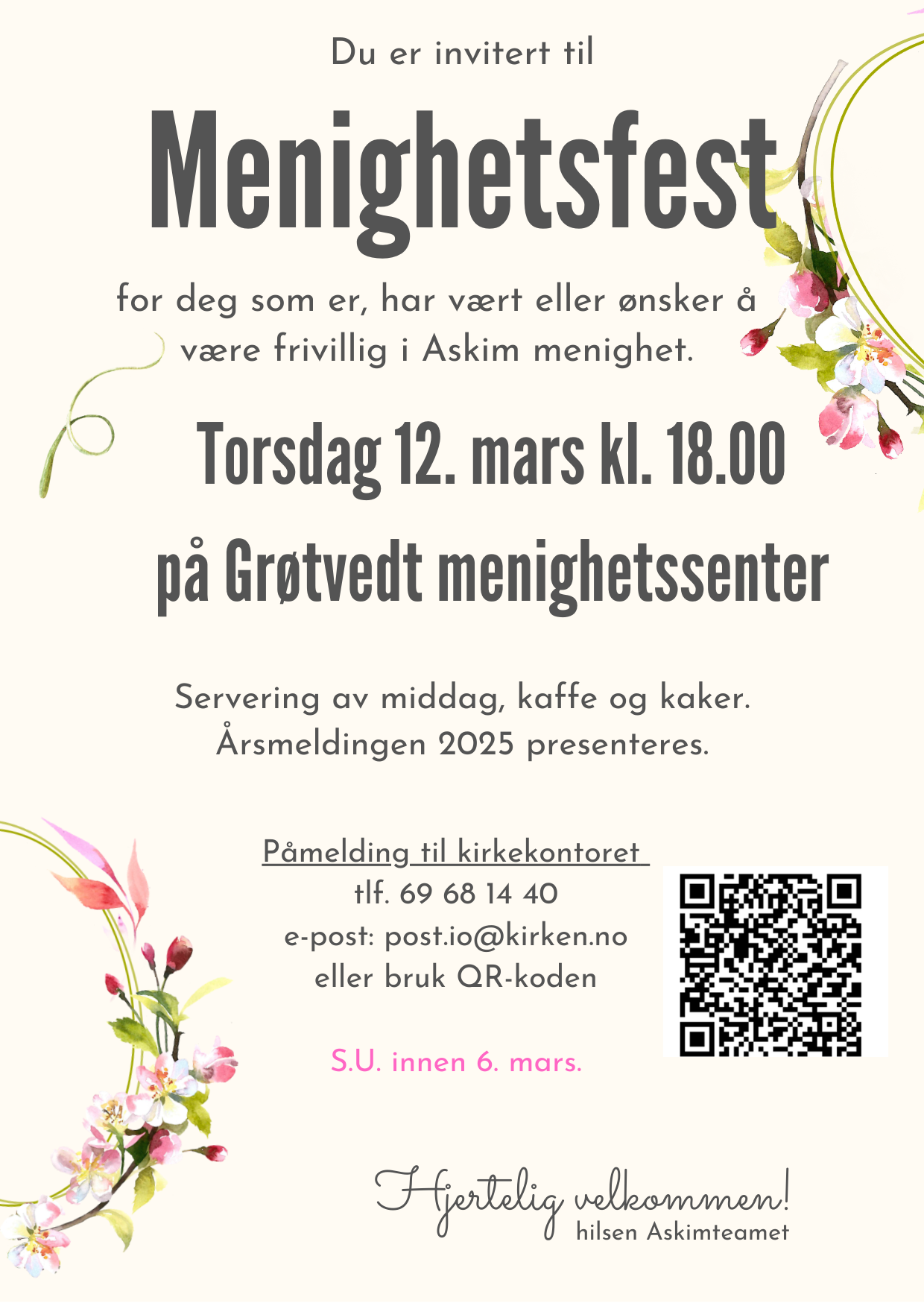 Du er invitert til

Menighetsfest

for deg som er, har vært eller ønsker å være frivillig i Askim menighet.

Torsdag 12. mars kl. 18.00

på Grøtvedt menighetssenter

Servering av middag, kaffe og kaker.
Årsmeldingen 2025 presenteres.

Påmelding til kirkekontoret
tlf. 69 68 14 40
e-post: post.io@kirken.no
eller bruk QR-koden

S.U. innen 6. mars.

Hjertelig velkommen!
hilsen Askimteamet